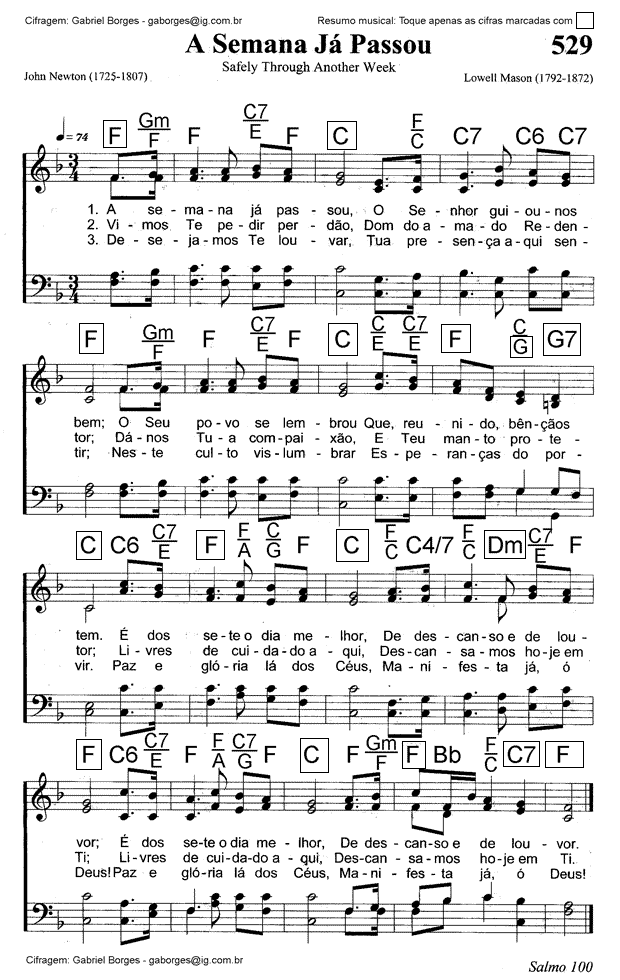 Cifragem: Gabriel Borges - gaborges@ig.com.br

Resumo musical: Toque apenas as cifras marcadas com

A Semana Já Passou

529

Safely Through Another Week

John Newton (1725-1807)

Lowell Mason (1792-1872)

♩= 74

F $\frac{Gm}{F}$ F $\frac{C7}{E}$ F C $\frac{F}{C}$ C7 C6 C7

1. A se - ma - na já pas - sou, O Se - nhor gui - ou - nos
2. Vi - mos Te pe - dir per - dão, Dom do a - ma - do Re - den -
3. De - se - ja - mos Te lou - var, Tua pre - sen - ça a - qui sen -

F $\frac{Gm}{F}$ F $\frac{C7}{E}$ F C $\frac{C}{E}$ $\frac{C7}{E}$ F $\frac{C}{G}$ G7

bem; O Seu po - vo se lem - brou Que, reu - ni - do, bên - çãos
tor; Dá - nos Tu - a com - pai - xão, E Teu man - to pro - te -
tir; Nes - te cul - to vis - lum - brar Es - pe - ran - ças do por -

C C6 $\frac{C7}{E}$ F $\frac{F}{A}$ $\frac{C}{G}$ F C $\frac{F}{C}$ C4/7 $\frac{F}{C}$ Dm $\frac{C7}{E}$ F

tem. É dos se - te o dia me - lhor, De des - can - so e de lou -
tor; Li - vres de cui - da - do a - qui, Des - can - sa - mos ho - je em
vir. Paz e gló - ria lá dos Céus, Ma - ni - fes - ta já, ó

F C6 $\frac{C7}{E}$ F $\frac{F}{A}$ $\frac{C7}{G}$ F C F $\frac{Gm}{F}$ F Bb $\frac{F}{C}$ C7 F

vor; É dos se - te o dia me - lhor, De des - can - so e de lou - vor.
Ti; Li - vres de cui - da - do a - qui, Des - can - sa - mos ho - je em Ti.
Deus! Paz e gló - ria lá dos Céus, Ma - ni - fes - ta já, ó Deus!

Cifragem: Gabriel Borges - gaborges@ig.com.br

Salmo 100